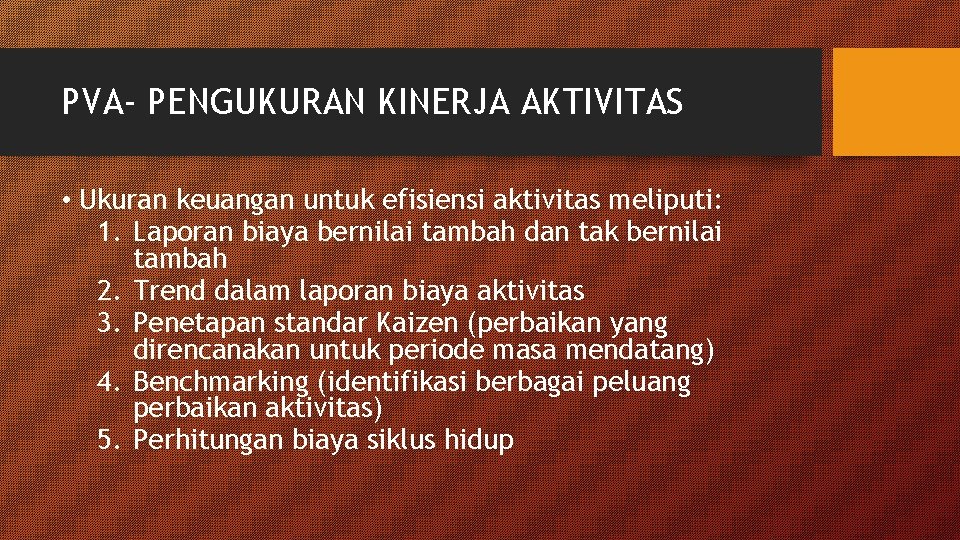 PVA- PENGUKURAN KINERJA AKTIVITAS

• Ukuran keuangan untuk efisiensi aktivitas meliputi:
1. Laporan biaya bernilai tambah dan tak bernilai tambah
2. Trend dalam laporan biaya aktivitas
3. Penetapan standar Kaizen (perbaikan yang direncanakan untuk periode masa mendatang)
4. Benchmarking (identifikasi berbagai peluang perbaikan aktivitas)
5. Perhitungan biaya siklus hidup